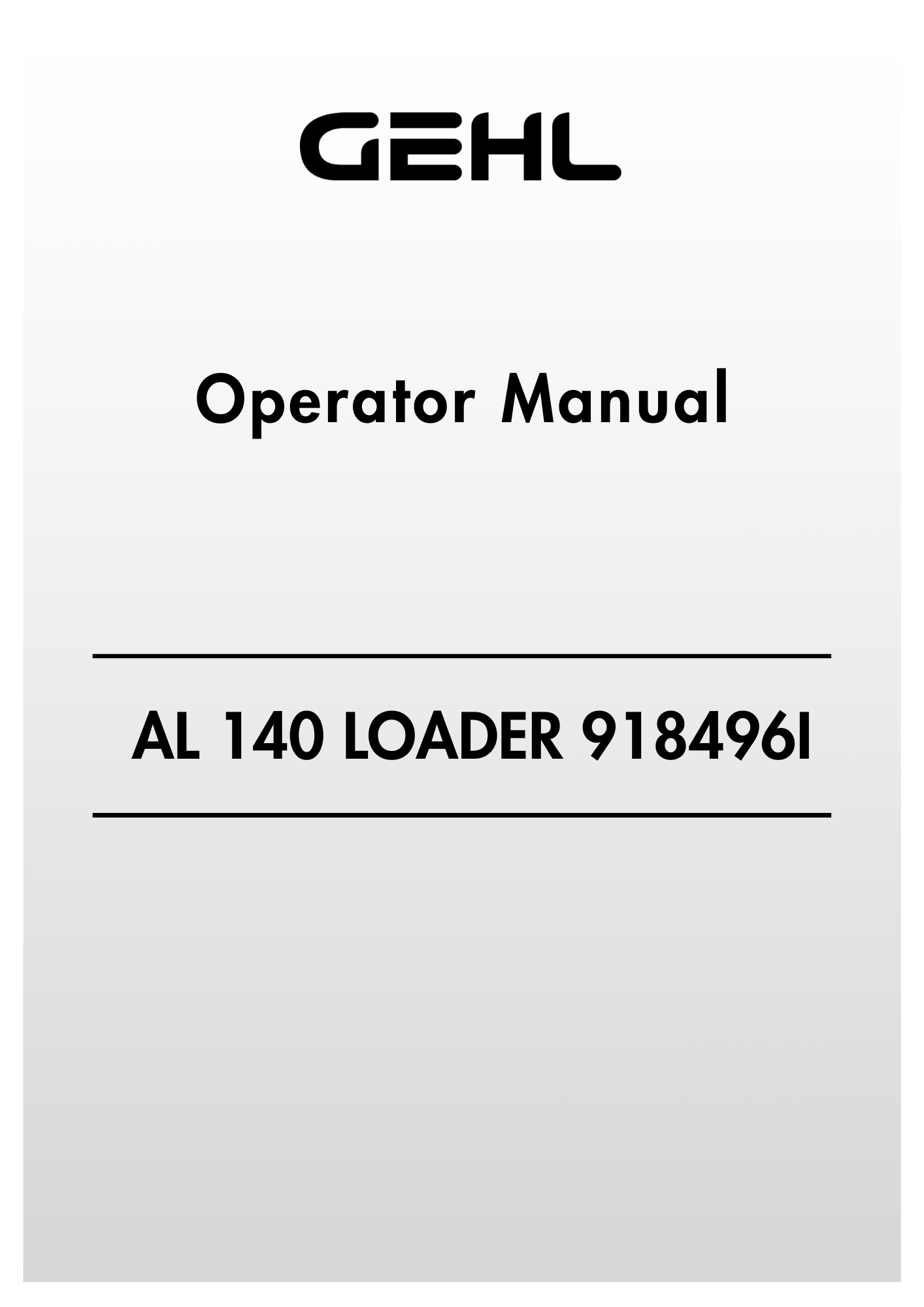 GEHL

Operator Manual

AL 140 LOADER 918496I